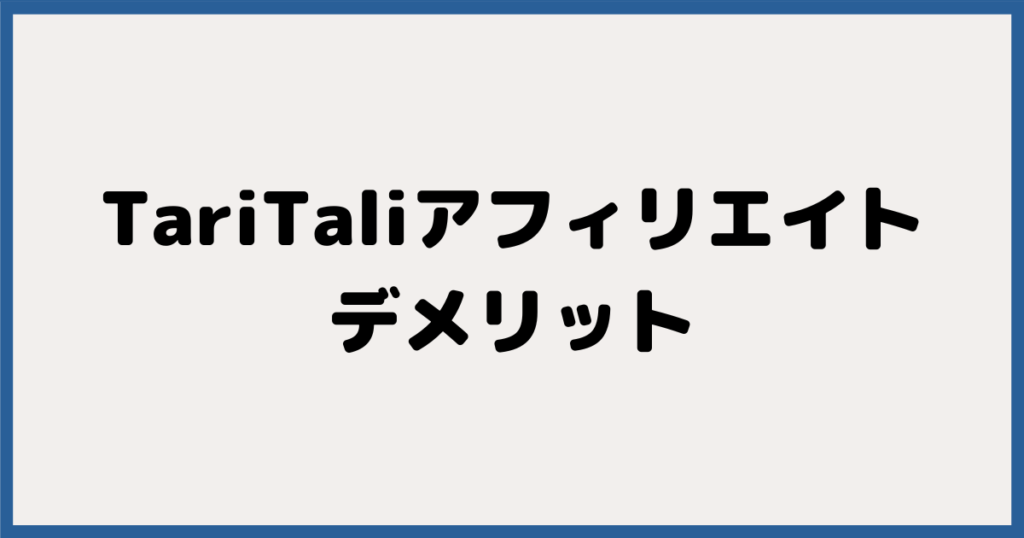 TariTaliアフィリエイト
デメリット